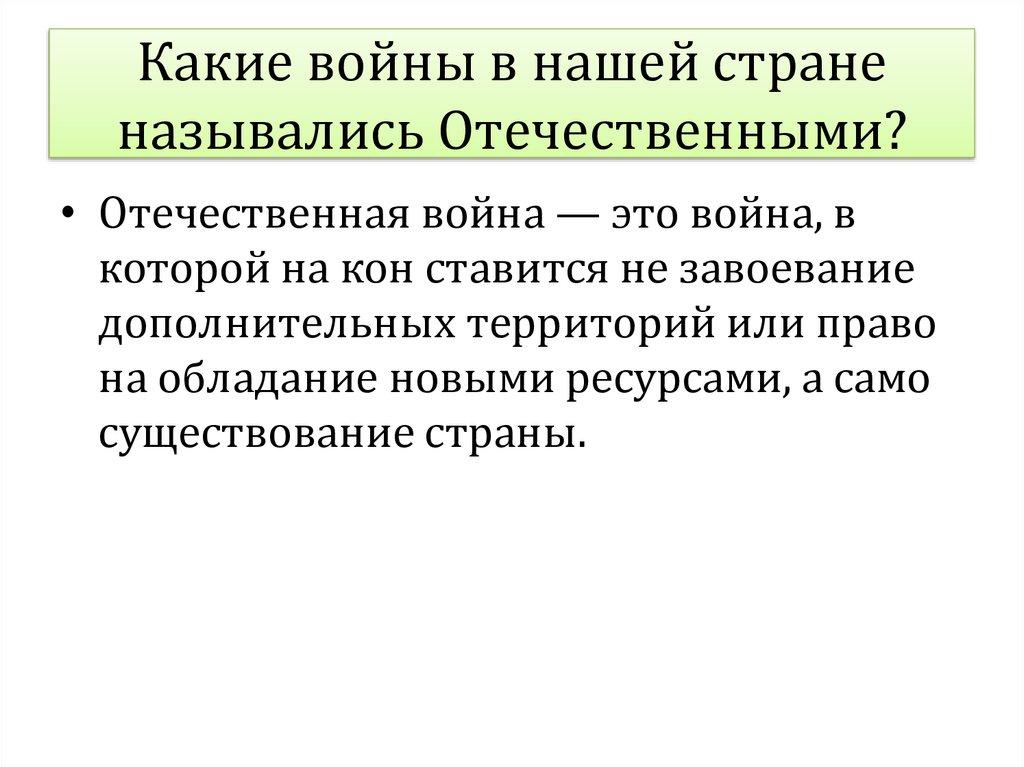 Какие войны в нашей стране назывались Отечественными?

• Отечественная война — это война, в которой на кон ставится не завоевание дополнительных территорий или право на обладание новыми ресурсами, а само существование страны.